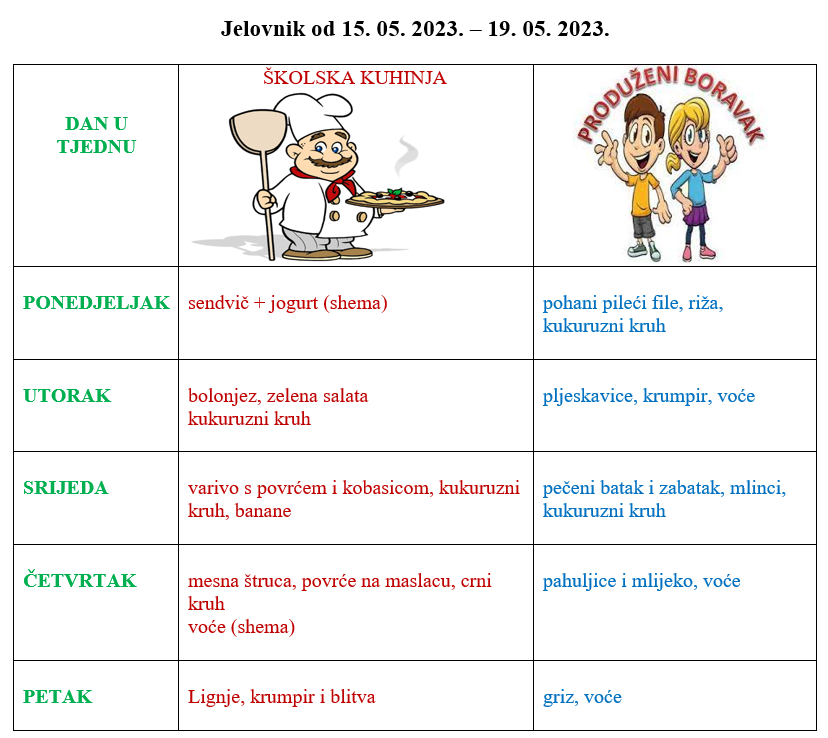 Jelovnik od 15. 05. 2023. – 19. 05. 2023.

| DAN U TJEDNU | ŠKOLSKA KUHINJA | PRODUŽENI BORAVAK |
|---|---|---|
| PONEDJELJAK | sendvič + jogurt (shema) | pohani pileći file, riža, kukuruzni kruh |
| UTORAK | bolonjez, zelena salata kukuruzni kruh | pljeskavice, krumpir, voće |
| SRIJEDA | varivo s povrćem i kobasicom, kukuruzni kruh, banane | pečeni batak i zabatak, mlinci, kukuruzni kruh |
| ČETVRTAK | mesna štruca, povrće na maslacu, crni kruh voće (shema) | pahuljice i mlijeko, voće |
| PETAK | Lignje, krumpir i blitva | griz, voće |